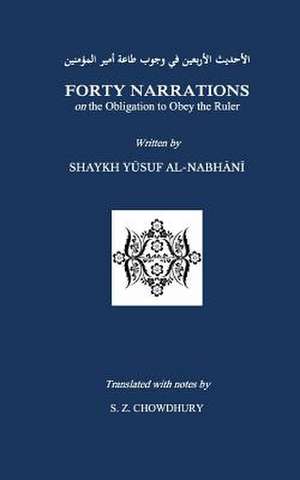 الأحديث الأربعين في وجوب طاعة أمير المؤمنين

FORTY NARRATIONS
on the Obligation to Obey the Ruler

Written by

SHAYKH YŪSUF AL-NABHĀNĪ

Translated with notes by

S. Z. CHOWDHURY